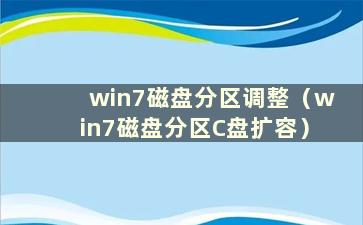 win7磁盘分区调整（win7磁盘分区C盘扩容）